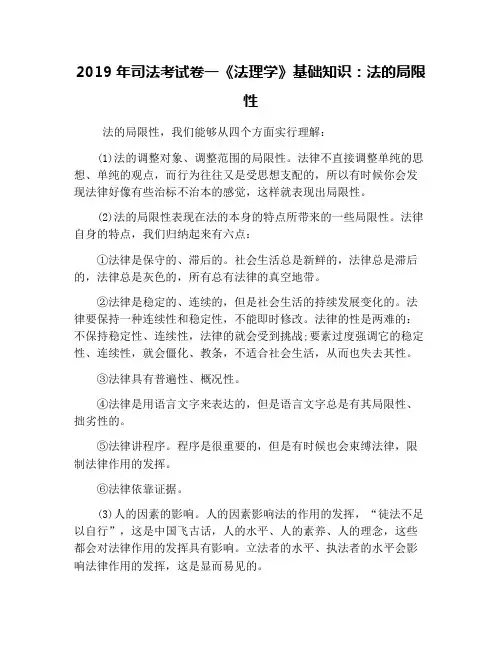 2019 年司法考试卷一《法理学》基础知识：法的局限性

法的局限性，我们能够从四个方面实行理解：

⑴法的调整对象、调整范围的局限性。法律不直接调整单纯的思想、单纯的观点，而行为往往又是受思想支配的，所以有时候你会发现法律好像有些治标不治本的感觉，这样就表现出局限性。

⑵法的局限性表现在法的本身的特点所带来的一些局限性。法律自身的特点，我们归纳起来有六点：

①法律是保守的、滞后的。社会生活总是新鲜的，法律总是滞后的，法律总是灰色的，所有总有法律的真空地带。

②法律是稳定的、连续的，但是社会生活的持续发展变化的。法律要保持一种连续性和稳定性，不能即时修改。法律的性是两难的：不保持稳定性、连续性，法律的就会受到挑战；要素过度强调它的稳定性、连续性，就会僵化、教条，不适合社会生活，从而也失去其性。

③法律具有普遍性、概况性。

④法律是用语言文字来表达的，但是语言文字总是有其局限性、拙劣性的。

⑤法律讲程序。程序是很重要的，但是有时候也会束缚法律，限制法律作用的发挥。

⑥法律依靠证据。

⑶人的因素的影响。人的因素影响法的作用的发挥，“徒法不足以自行”，这是中国飞古话，人的水平、人的素养、人的理念，这些都会对法律作用的发挥具有影响。立法者的水平、执法者的水平会影响法律作用的发挥，这是显而易见的。